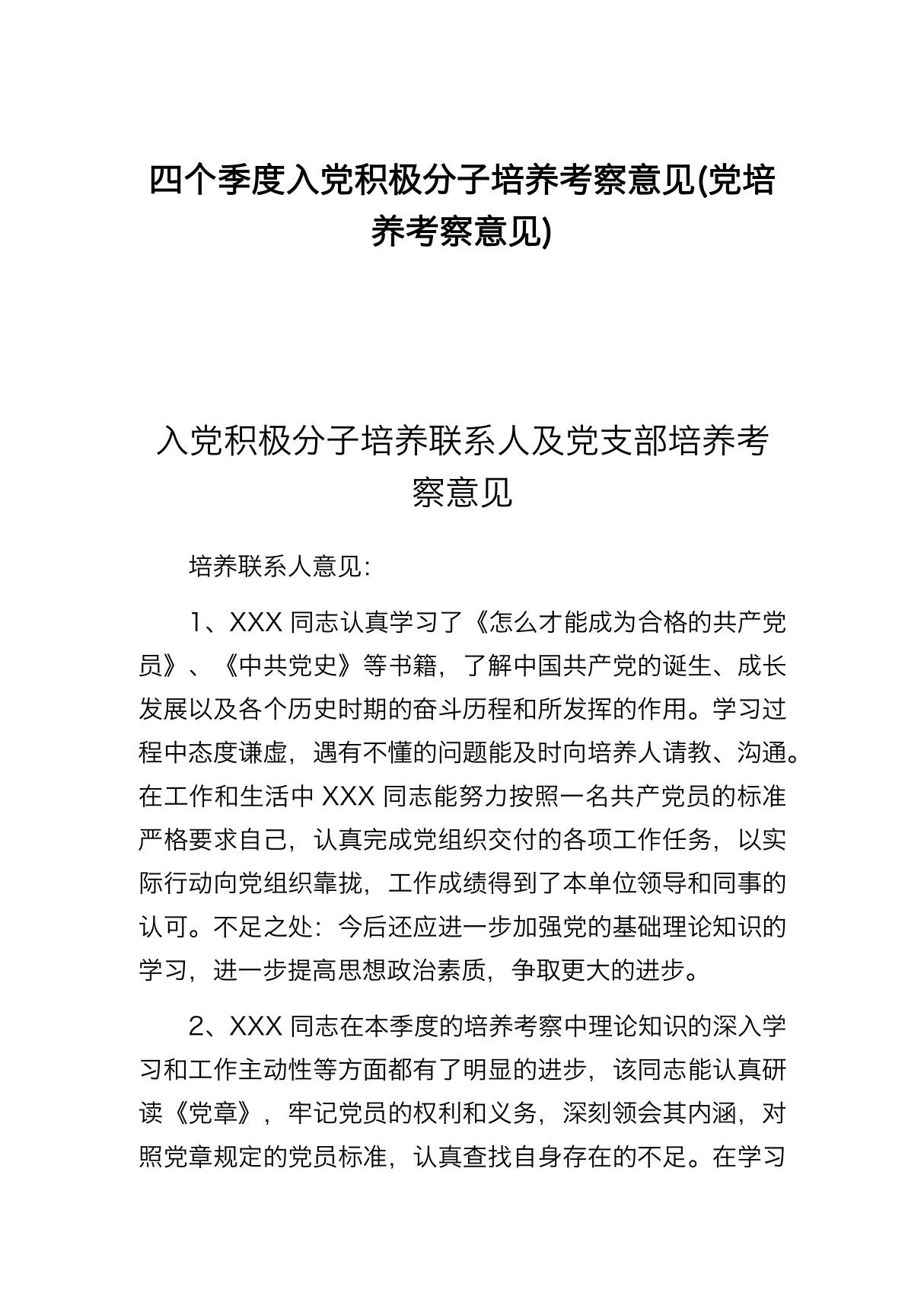 四个季度入党积极分子培养考察意见(党培养考察意见)

入党积极分子培养联系人及党支部培养考察意见

培养联系人意见：

1、XXX 同志认真学习了《怎么才能成为合格的共产党员》、《中共党史》等书籍，了解中国共产党的诞生、成长发展以及各个历史时期的奋斗历程和所发挥的作用。学习过程中态度谦虚，遇有不懂的问题能及时向培养人请教、沟通。在工作和生活中 XXX 同志能努力按照一名共产党员的标准严格要求自己，认真完成党组织交付的各项工作任务，以实际行动向党组织靠拢，工作成绩得到了本单位领导和同事的认可。不足之处：今后还应进一步加强党的基础理论知识的学习，进一步提高思想政治素质，争取更大的进步。

2、XXX 同志在本季度的培养考察中理论知识的深入学习和工作主动性等方面都有了明显的进步，该同志能认真研读《党章》，牢记党员的权利和义务，深刻领会其内涵，对照党章规定的党员标准，认真查找自身存在的不足。在学习